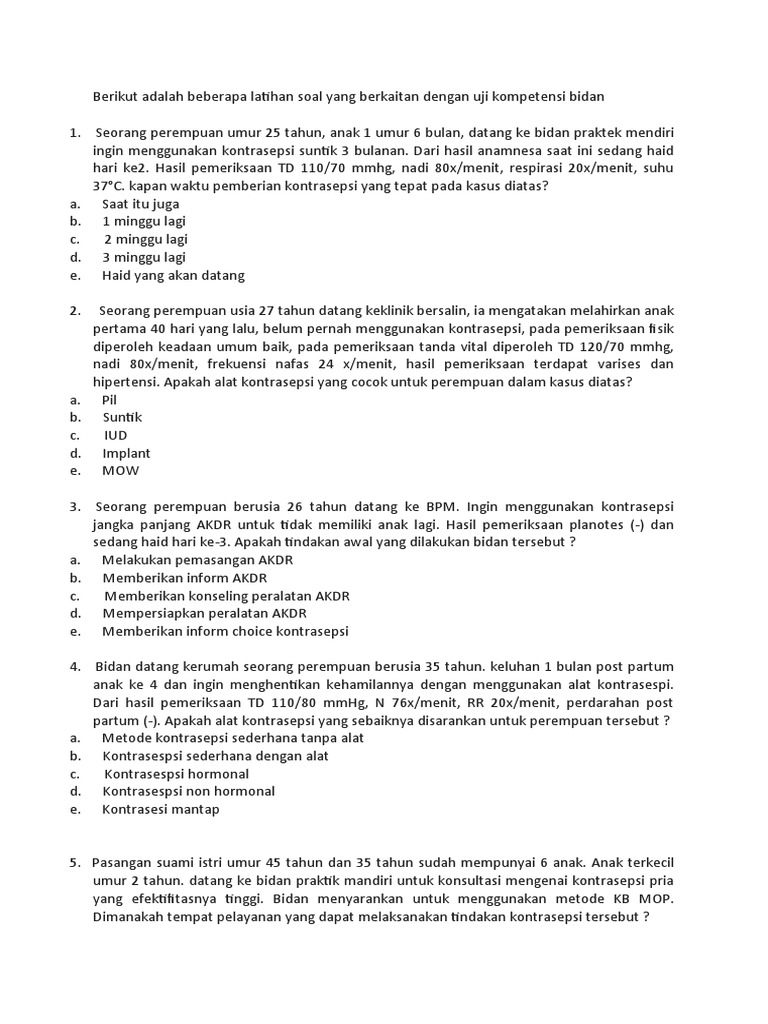 Berikut adalah beberapa latihan soal yang berkaitan dengan uji kompetensi bidan

1. Seorang perempuan umur 25 tahun, anak 1 umur 6 bulan, datang ke bidan praktek mendiri ingin menggunakan kontrasepsi suntik 3 bulanan. Dari hasil anamnesa saat ini sedang haid hari ke2. Hasil pemeriksaan TD 110/70 mmhg, nadi 80x/menit, respirasi 20x/menit, suhu 37°C. kapan waktu pemberian kontrasepsi yang tepat pada kasus diatas?
a. Saat itu juga
b. 1 minggu lagi
c. 2 minggu lagi
d. 3 minggu lagi
e. Haid yang akan datang

2. Seorang perempuan usia 27 tahun datang keklinik bersalin, ia mengatakan melahirkan anak pertama 40 hari yang lalu, belum pernah menggunakan kontrasepsi, pada pemeriksaan fisik diperoleh keadaan umum baik, pada pemeriksaan tanda vital diperoleh TD 120/70 mmhg, nadi 80x/menit, frekuensi nafas 24 x/menit, hasil pemeriksaan terdapat varises dan hipertensi. Apakah alat kontrasepsi yang cocok untuk perempuan dalam kasus diatas?
a. Pil
b. Suntik
c. IUD
d. Implant
e. MOW

3. Seorang perempuan berusia 26 tahun datang ke BPM. Ingin menggunakan kontrasepsi jangka panjang AKDR untuk tidak memiliki anak lagi. Hasil pemeriksaan planotes (-) dan sedang haid hari ke-3. Apakah tindakan awal yang dilakukan bidan tersebut ?
a. Melakukan pemasangan AKDR
b. Memberikan inform AKDR
c. Memberikan konseling peralatan AKDR
d. Mempersiapkan peralatan AKDR
e. Memberikan inform choice kontrasepsi

4. Bidan datang kerumah seorang perempuan berusia 35 tahun. keluhan 1 bulan post partum anak ke 4 dan ingin menghentikan kehamilannya dengan menggunakan alat kontrasespi. Dari hasil pemeriksaan TD 110/80 mmHg, N 76x/menit, RR 20x/menit, perdarahan post partum (-). Apakah alat kontrasepsi yang sebaiknya disarankan untuk perempuan tersebut ?
a. Metode kontrasepsi sederhana tanpa alat
b. Kontrasespsi sederhana dengan alat
c. Kontrasespsi hormonal
d. Kontrasespsi non hormonal
e. Kontrasesi mantap

5. Pasangan suami istri umur 45 tahun dan 35 tahun sudah mempunyai 6 anak. Anak terkecil umur 2 tahun. datang ke bidan praktik mandiri untuk konsultasi mengenai kontrasepsi pria yang efektifitasnya tinggi. Bidan menyarankan untuk menggunakan metode KB MOP. Dimanakah tempat pelayanan yang dapat melaksanakan tindakan kontrasepsi tersebut ?